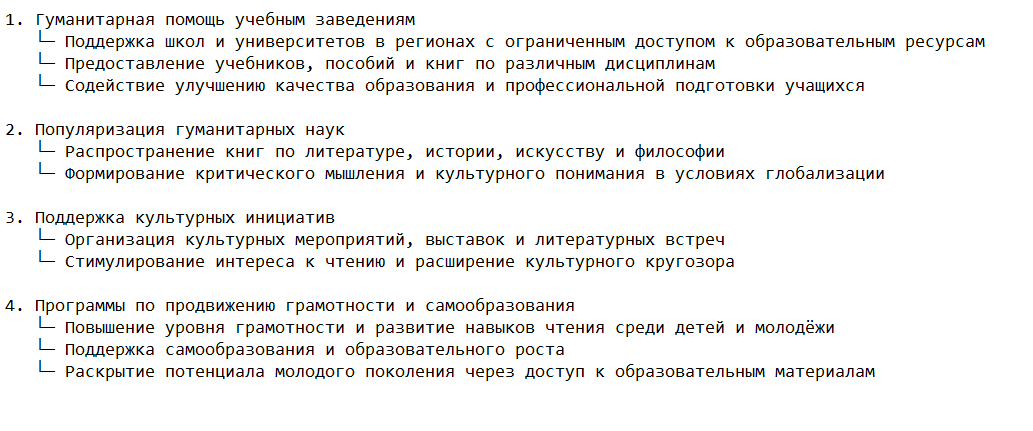 1. Гуманитарная помощь учебным заведениям
└─ Поддержка школ и университетов в регионах с ограниченным доступом к образовательным ресурсам
└─ Предоставление учебников, пособий и книг по различным дисциплинам
└─ Содействие улучшению качества образования и профессиональной подготовки учащихся

2. Популяризация гуманитарных наук
└─ Распространение книг по литературе, истории, искусству и философии
└─ Формирование критического мышления и культурного понимания в условиях глобализации

3. Поддержка культурных инициатив
└─ Организация культурных мероприятий, выставок и литературных встреч
└─ Стимулирование интереса к чтению и расширение культурного кругозора

4. Программы по продвижению грамотности и самообразования
└─ Повышение уровня грамотности и развитие навыков чтения среди детей и молодёжи
└─ Поддержка самообразования и образовательного роста
└─ Раскрытие потенциала молодого поколения через доступ к образовательным материалам